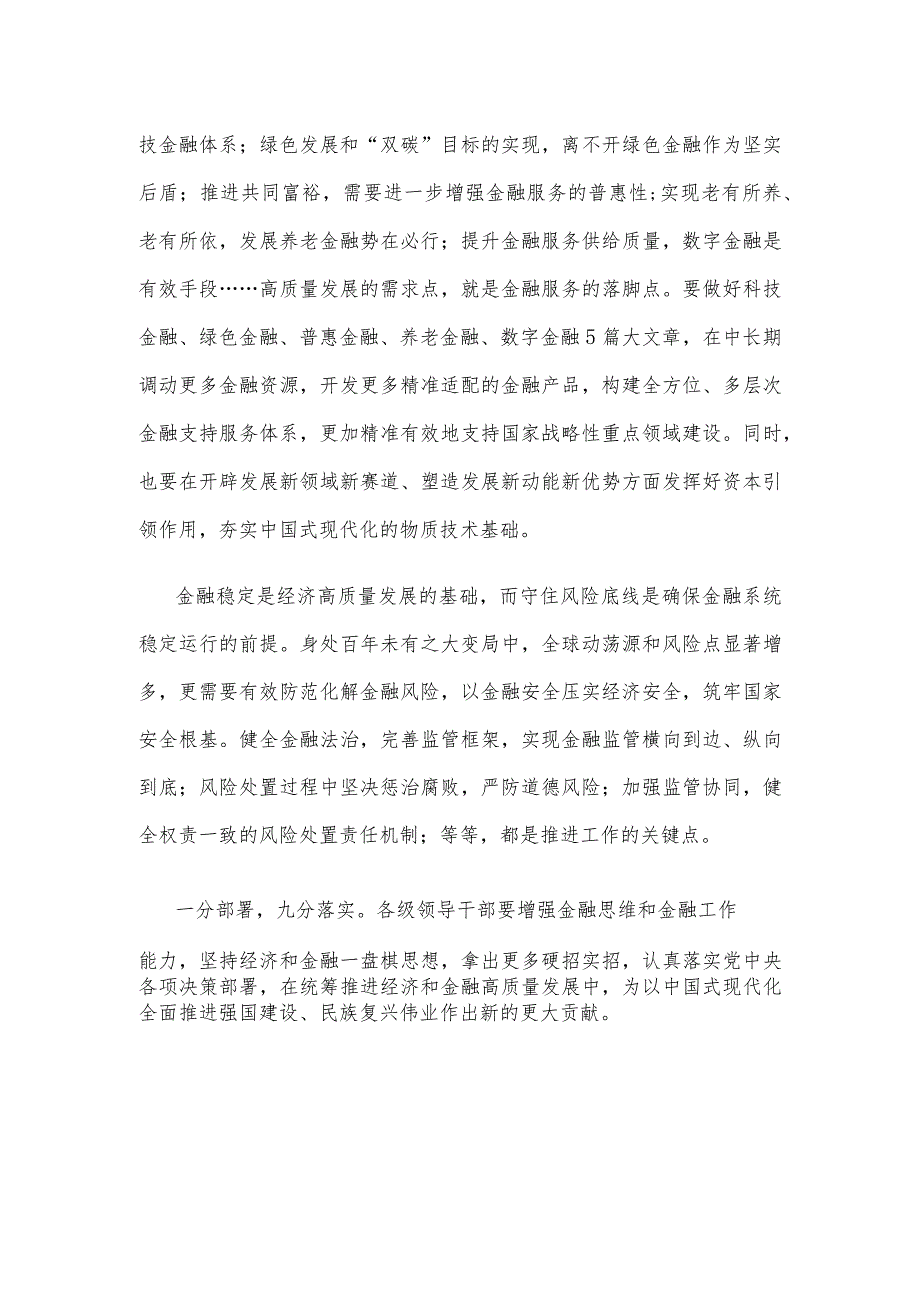 技金融体系；绿色发展和“双碳”目标的实现，离不开绿色金融作为坚实后盾；推进共同富裕，需要进一步增强金融服务的普惠性；实现老有所养、老有所依，发展养老金融势在必行；提升金融服务供给质量，数字金融是有效手段……高质量发展的需求点，就是金融服务的落脚点。要做好科技金融、绿色金融、普惠金融、养老金融、数字金融5篇大文章，在中长期调动更多金融资源，开发更多精准适配的金融产品，构建全方位、多层次金融支持服务体系，更加精准有效地支持国家战略性重点领域建设。同时，也要在开辟发展新领域新赛道、塑造发展新动能新优势方面发挥好资本引领作用，夯实中国式现代化的物质技术基础。

金融稳定是经济高质量发展的基础，而守住风险底线是确保金融系统稳定运行的前提。身处百年未有之大变局中，全球动荡源和风险点显著增多，更需要有效防范化解金融风险，以金融安全压实经济安全，筑牢国家安全根基。健全金融法治，完善监管框架，实现金融监管横向到边、纵向到底；风险处置过程中坚决惩治腐败，严防道德风险；加强监管协同，健全权责一致的风险处置责任机制；等等，都是推进工作的关键点。

一分部署，九分落实。各级领导干部要增强金融思维和金融工作

能力，坚持经济和金融一盘棋思想，拿出更多硬招实招，认真落实党中央各项决策部署，在统筹推进经济和金融高质量发展中，为以中国式现代化全面推进强国建设、民族复兴伟业作出新的更大贡献。